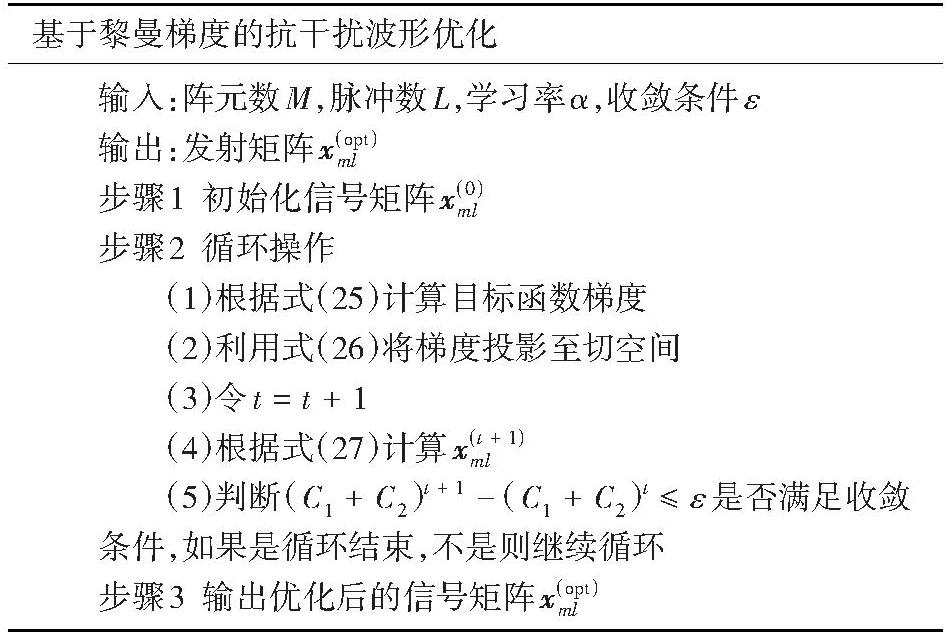 基于黎曼梯度的抗干扰波形优化

输入:阵元数$M$,脉冲数$L$,学习率$\alpha$,收敛条件$\varepsilon$
输出:发射矩阵$\boldsymbol{x}_{ml}^{(\mathrm{opt})}$
步骤1 初始化信号矩阵$\boldsymbol{x}_{ml}^{(0)}$
步骤2 循环操作
(1)根据式(25)计算目标函数梯度
(2)利用式(26)将梯度投影至切空间
(3)令$t = t + 1$
(4)根据式(27)计算$\boldsymbol{x}_{ml}^{(t+1)}$
(5)判断$(C_1 + C_2)^{t+1} - (C_1 + C_2)^{t} \leqslant \varepsilon$是否满足收敛条件,如果是循环结束,不是则继续循环
步骤3 输出优化后的信号矩阵$\boldsymbol{x}_{ml}^{(\mathrm{opt})}$